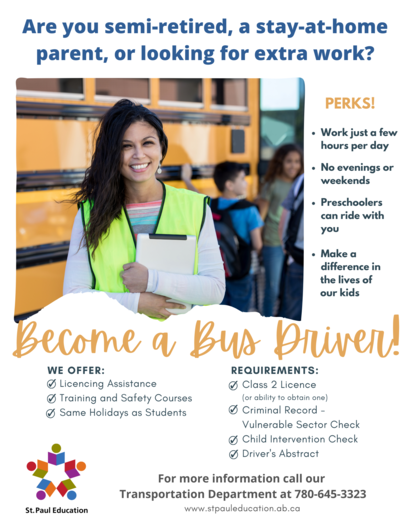 Are you semi-retired, a stay-at-home parent, or looking for extra work?

PERKS!

• Work just a few hours per day
• No evenings or weekends
• Preschoolers can ride with you
• Make a difference in the lives of our kids

Become a Bus Driver!

WE OFFER:
Licencing Assistance
Training and Safety Courses
Same Holidays as Students

REQUIREMENTS:
Class 2 Licence
(or ability to obtain one)
Criminal Record - Vulnerable Sector Check
Child Intervention Check
Driver's Abstract

St. Paul Education

For more information call our Transportation Department at 780-645-3323
www.stpauleducation.ab.ca